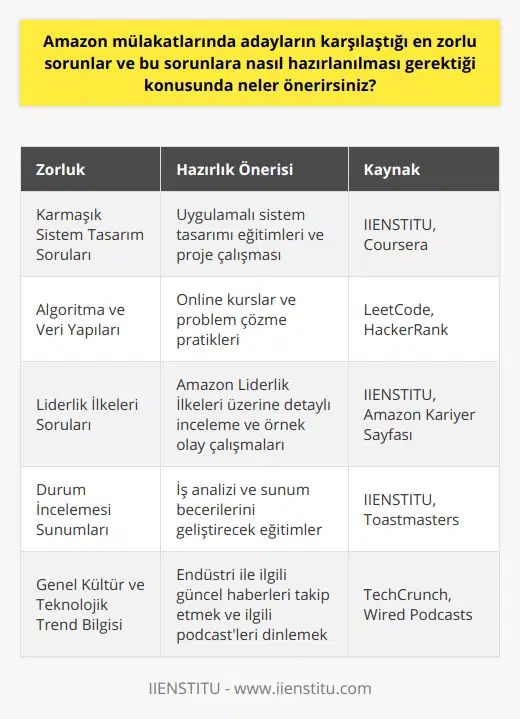 Amazon mülakatlarında adayların karşılaştığı en zorlu sorunlar ve bu sorunlara nasıl hazırlanılması gerektiği konusunda neler önerirsiniz?

| Zorluk | Hazırlık Önerisi | Kaynak |
|---|---|---|
| Karmaşık Sistem Tasarım Soruları | Uygulamalı sistem tasarımı eğitimleri ve proje çalışması | IIENSTITU, Coursera |
| Algoritma ve Veri Yapıları | Online kurslar ve problem çözme pratikleri | LeetCode, HackerRank |
| Liderlik İlkeleri Soruları | Amazon Liderlik İlkeleri üzerine detaylı inceleme ve örnek olay çalışmaları | IIENSTITU, Amazon Kariyer Sayfası |
| Durum İncelemesi Sunumları | İş analizi ve sunum becerilerini geliştirecek eğitimler | IIENSTITU, Toastmasters |
| Genel Kültür ve Teknolojik Trend Bilgisi | Endüstri ile ilgili güncel haberleri takip etmek ve ilgili podcast'leri dinlemek | TechCrunch, Wired Podcasts |

IIENSTITU - www.iienstitu.com